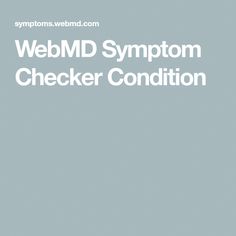 symptoms.webmd.com

WebMD Symptom Checker Condition